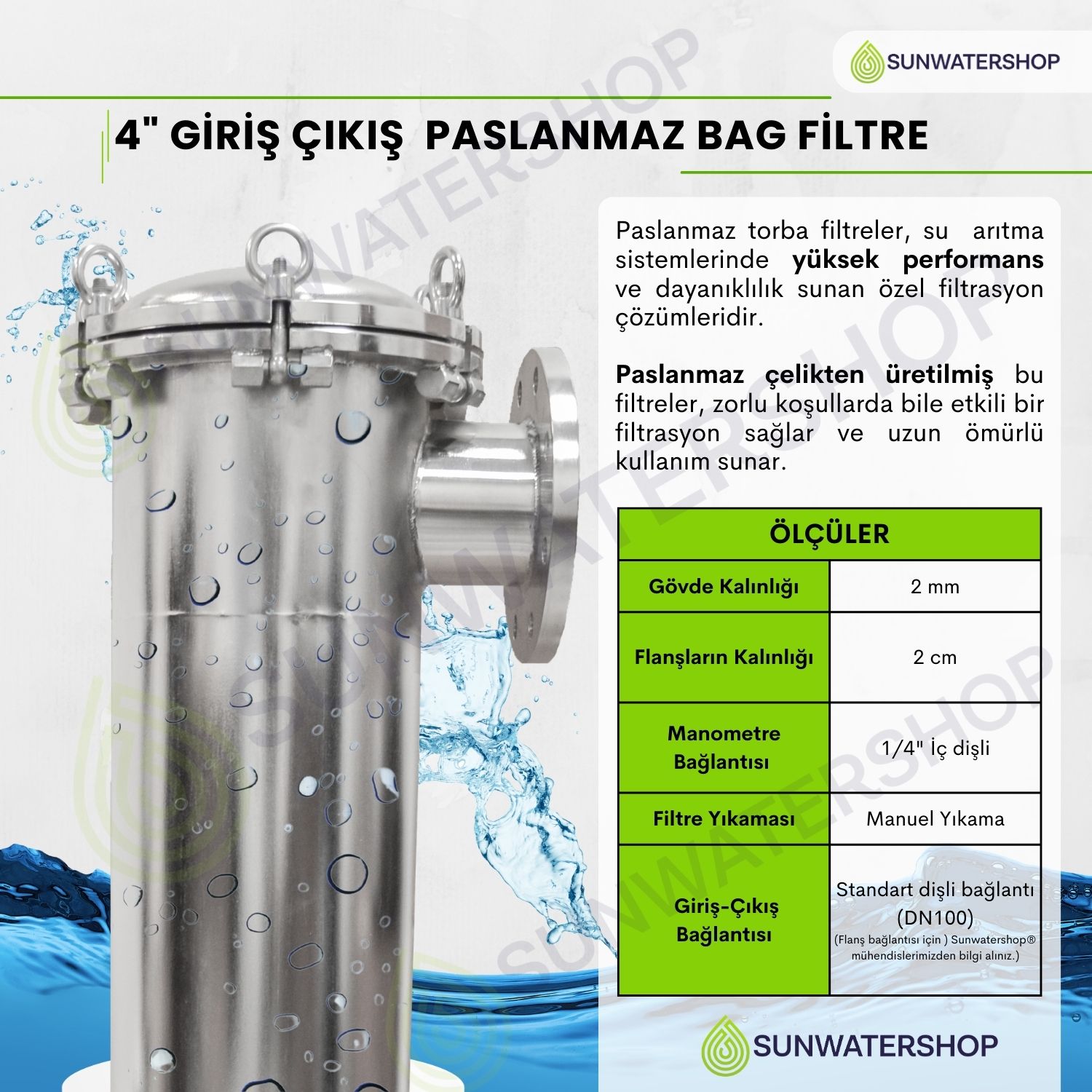 SUNWATERSHOP

4" GİRİŞ ÇIKIŞ PASLANMAZ BAG FİLTRE

Paslanmaz torba filtreler, su arıtma sistemlerinde yüksek performans ve dayanıklılık sunan özel filtrasyon çözümleridir.

Paslanmaz çelikten üretilmiş bu filtreler, zorlu koşullarda bile etkili bir filtrasyon sağlar ve uzun ömürlü kullanım sunar.

| ÖLÇÜLER | |
|---|---|
| Gövde Kalınlığı | 2 mm |
| Flanşların Kalınlığı | 2 cm |
| Manometre Bağlantısı | 1/4" İç dişli |
| Filtre Yıkaması | Manuel Yıkama |
| Giriş-Çıkış Bağlantısı | Standart dişli bağlantı (DN100) (Flanş bağlantısı için ) Sunwatershop® mühendislerimizden bilgi alınız.) |

SUNWATERSHOP

SUNWATERSHOP
SUNWATERSHOP